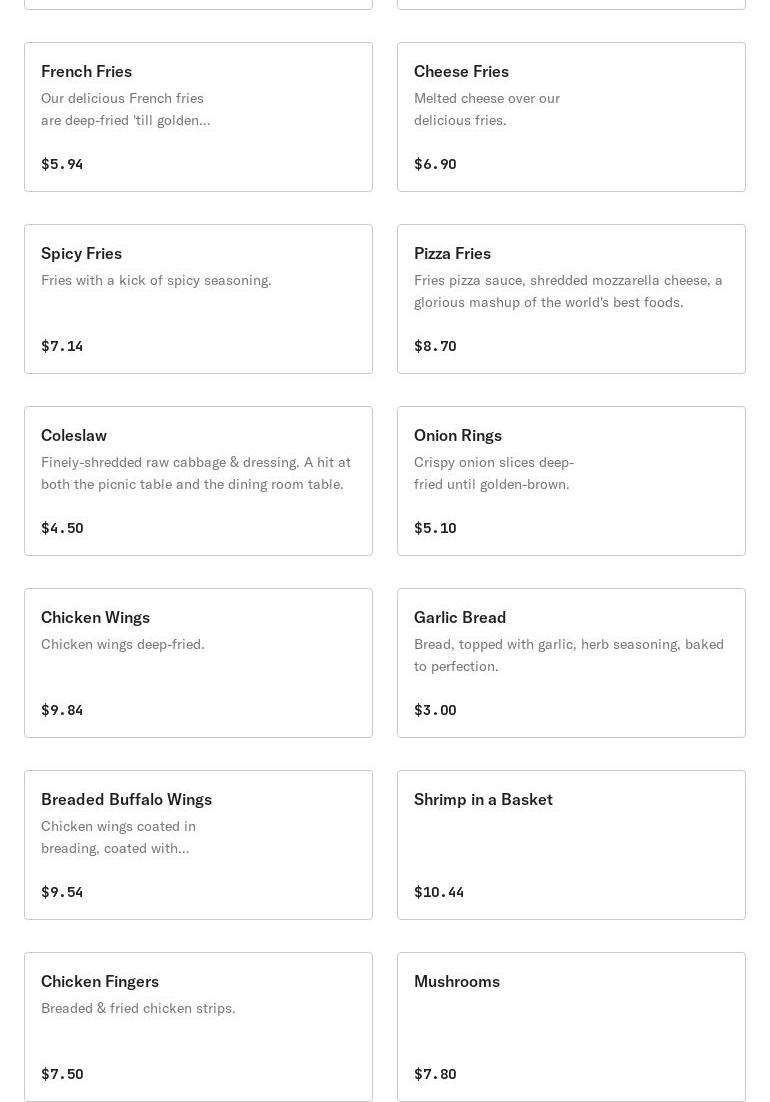 French Fries
Our delicious French fries are deep-fried 'till golden...
$5.94

Cheese Fries
Melted cheese over our delicious fries.
$6.90

Spicy Fries
Fries with a kick of spicy seasoning.
$7.14

Pizza Fries
Fries pizza sauce, shredded mozzarella cheese, a glorious mashup of the world's best foods.
$8.70

Coleslaw
Finely-shredded raw cabbage & dressing. A hit at both the picnic table and the dining room table.
$4.50

Onion Rings
Crispy onion slices deep-fried until golden-brown.
$5.10

Chicken Wings
Chicken wings deep-fried.
$9.84

Garlic Bread
Bread, topped with garlic, herb seasoning, baked to perfection.
$3.00

Breaded Buffalo Wings
Chicken wings coated in breading, coated with...
$9.54

Shrimp in a Basket
$10.44

Chicken Fingers
Breaded & fried chicken strips.
$7.50

Mushrooms
$7.80